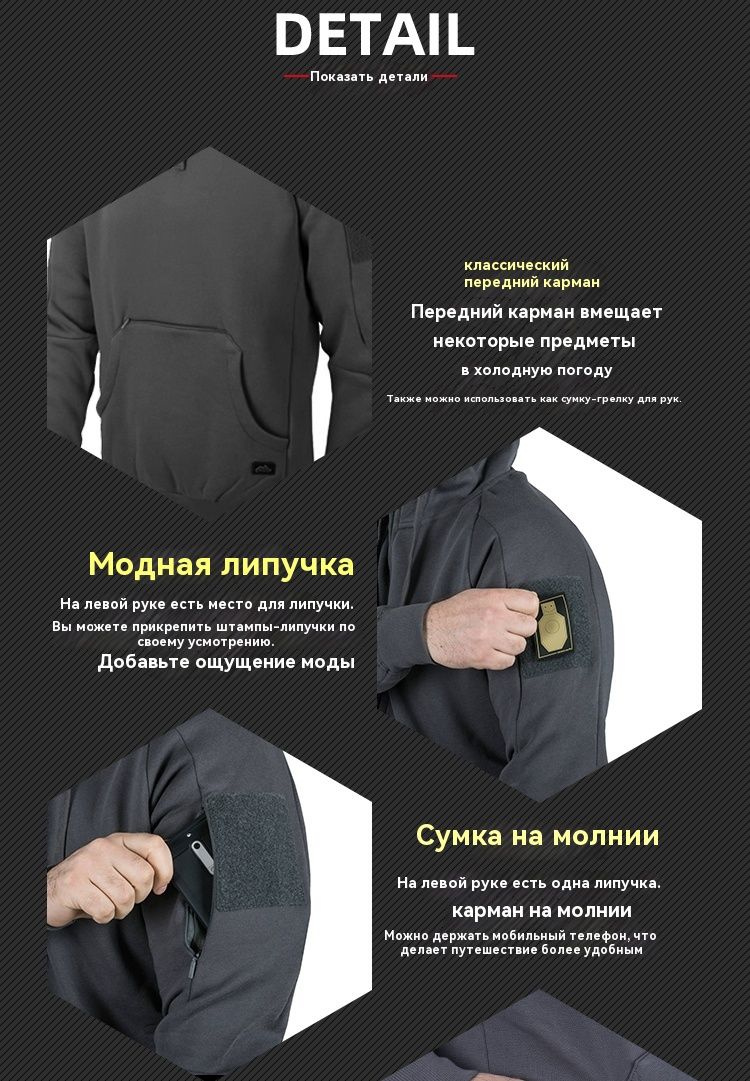 DETAIL
Показать детали

классический
передний карман

Передний карман вмещает
некоторые предметы
в холодную погоду

Также можно использовать как сумку-грелку для рук.

Модная липучка

На левой руке есть место для липучки.
Вы можете прикрепить штампы-липучки по своему усмотрению.
Добавьте ощущение моды

Сумка на молнии

На левой руке есть одна липучка.
карман на молнии
Можно держать мобильный телефон, что делает путешествие более удобным